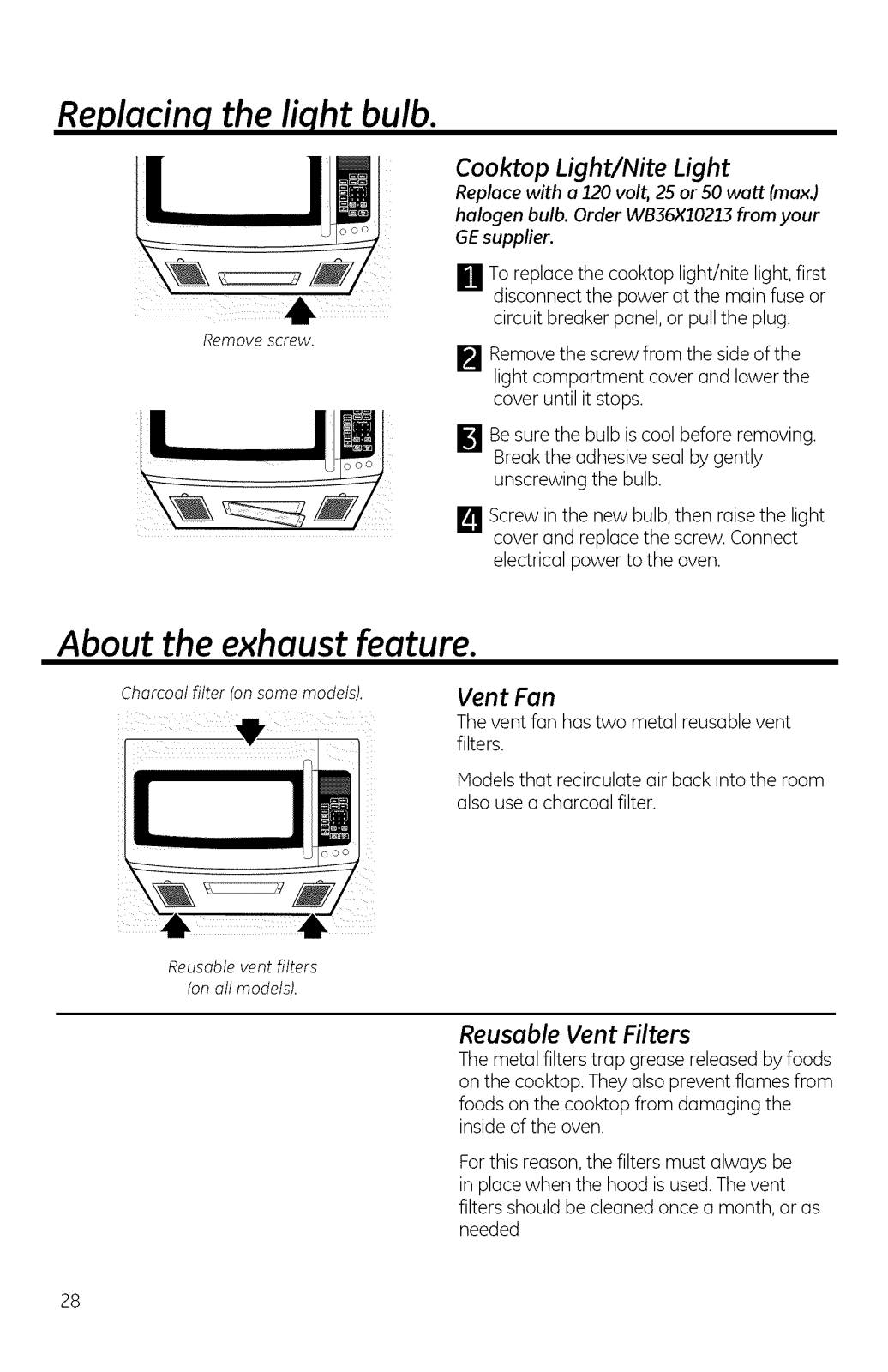 Replacing the light bulb.

Remove screw.

Cooktop Light/Nite Light

Replace with a 120 volt, 25 or 50 watt (max.) halogen bulb. Order WB36X10213 from your GE supplier.

1 To replace the cooktop light/nite light, first disconnect the power at the main fuse or circuit breaker panel, or pull the plug.

2 Remove the screw from the side of the light compartment cover and lower the cover until it stops.

3 Be sure the bulb is cool before removing. Break the adhesive seal by gently unscrewing the bulb.

4 Screw in the new bulb, then raise the light cover and replace the screw. Connect electrical power to the oven.

About the exhaust feature.

Charcoal filter (on some models).

Reusable vent filters (on all models).

Vent Fan

The vent fan has two metal reusable vent filters.

Models that recirculate air back into the room also use a charcoal filter.

Reusable Vent Filters

The metal filters trap grease released by foods on the cooktop. They also prevent flames from foods on the cooktop from damaging the inside of the oven.

For this reason, the filters must always be in place when the hood is used. The vent filters should be cleaned once a month, or as needed

28